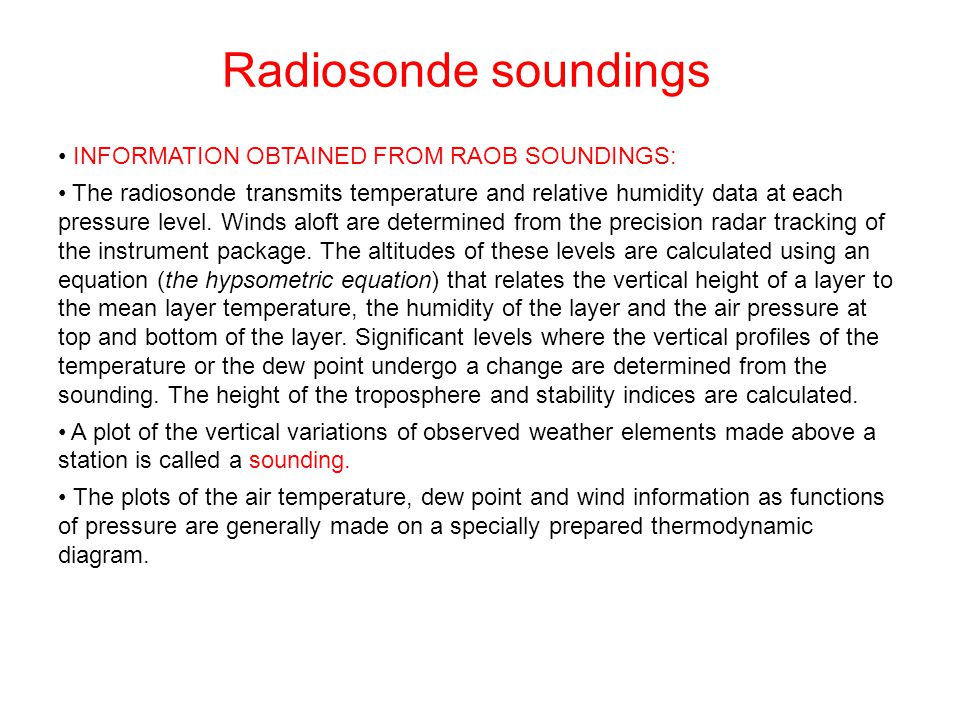 Radiosonde soundings

• INFORMATION OBTAINED FROM RAOB SOUNDINGS:

• The radiosonde transmits temperature and relative humidity data at each pressure level. Winds aloft are determined from the precision radar tracking of the instrument package. The altitudes of these levels are calculated using an equation (the hypsometric equation) that relates the vertical height of a layer to the mean layer temperature, the humidity of the layer and the air pressure at top and bottom of the layer. Significant levels where the vertical profiles of the temperature or the dew point undergo a change are determined from the sounding. The height of the troposphere and stability indices are calculated.

• A plot of the vertical variations of observed weather elements made above a station is called a sounding.

• The plots of the air temperature, dew point and wind information as functions of pressure are generally made on a specially prepared thermodynamic diagram.